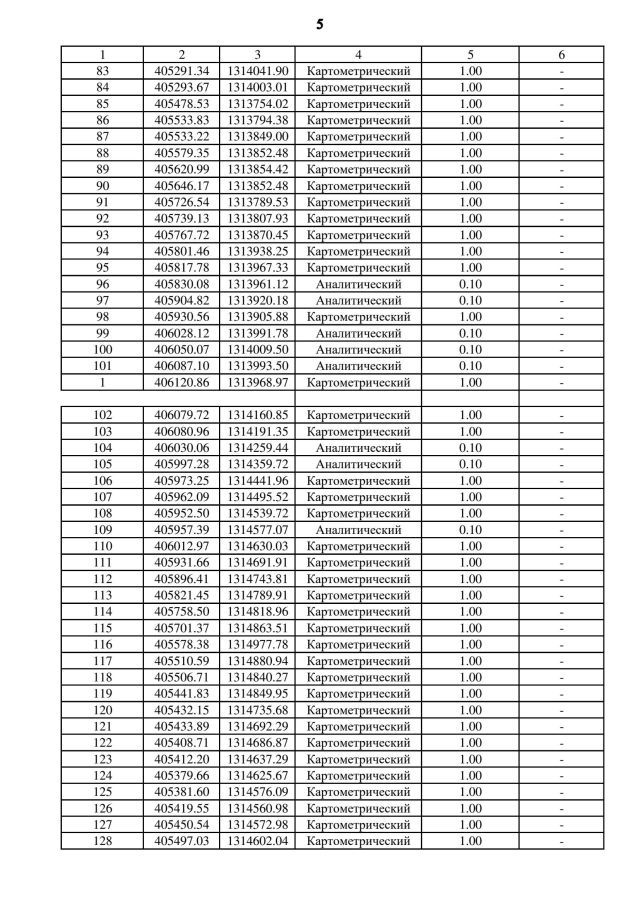 5

| 1 | 2 | 3 | 4 | 5 | 6 |
|---|---|---|---|---|---|
| 83 | 405291.34 | 1314041.90 | Картометрический | 1.00 | - |
| 84 | 405293.67 | 1314003.01 | Картометрический | 1.00 | - |
| 85 | 405478.53 | 1313754.02 | Картометрический | 1.00 | - |
| 86 | 405533.83 | 1313794.38 | Картометрический | 1.00 | - |
| 87 | 405533.22 | 1313849.00 | Картометрический | 1.00 | - |
| 88 | 405579.35 | 1313852.48 | Картометрический | 1.00 | - |
| 89 | 405620.99 | 1313854.42 | Картометрический | 1.00 | - |
| 90 | 405646.17 | 1313852.48 | Картометрический | 1.00 | - |
| 91 | 405726.54 | 1313789.53 | Картометрический | 1.00 | - |
| 92 | 405739.13 | 1313807.93 | Картометрический | 1.00 | - |
| 93 | 405767.72 | 1313870.45 | Картометрический | 1.00 | - |
| 94 | 405801.46 | 1313938.25 | Картометрический | 1.00 | - |
| 95 | 405817.78 | 1313967.33 | Картометрический | 1.00 | - |
| 96 | 405830.08 | 1313961.12 | Аналитический | 0.10 | - |
| 97 | 405904.82 | 1313920.18 | Аналитический | 0.10 | - |
| 98 | 405930.56 | 1313905.88 | Картометрический | 1.00 | - |
| 99 | 406028.12 | 1313991.78 | Аналитический | 0.10 | - |
| 100 | 406050.07 | 1314009.50 | Аналитический | 0.10 | - |
| 101 | 406087.10 | 1313993.50 | Аналитический | 0.10 | - |
| 1 | 406120.86 | 1313968.97 | Картометрический | 1.00 | - |
| | | | | | |
| 102 | 406079.72 | 1314160.85 | Картометрический | 1.00 | - |
| 103 | 406080.96 | 1314191.35 | Картометрический | 1.00 | - |
| 104 | 406030.06 | 1314259.44 | Аналитический | 0.10 | - |
| 105 | 405997.28 | 1314359.72 | Аналитический | 0.10 | - |
| 106 | 405973.25 | 1314441.96 | Картометрический | 1.00 | - |
| 107 | 405962.09 | 1314495.52 | Картометрический | 1.00 | - |
| 108 | 405952.50 | 1314539.72 | Картометрический | 1.00 | - |
| 109 | 405957.39 | 1314577.07 | Аналитический | 0.10 | - |
| 110 | 406012.97 | 1314630.03 | Картометрический | 1.00 | - |
| 111 | 405931.66 | 1314691.91 | Картометрический | 1.00 | - |
| 112 | 405896.41 | 1314743.81 | Картометрический | 1.00 | - |
| 113 | 405821.45 | 1314789.91 | Картометрический | 1.00 | - |
| 114 | 405758.50 | 1314818.96 | Картометрический | 1.00 | - |
| 115 | 405701.37 | 1314863.51 | Картометрический | 1.00 | - |
| 116 | 405578.38 | 1314977.78 | Картометрический | 1.00 | - |
| 117 | 405510.59 | 1314880.94 | Картометрический | 1.00 | - |
| 118 | 405506.71 | 1314840.27 | Картометрический | 1.00 | - |
| 119 | 405441.83 | 1314849.95 | Картометрический | 1.00 | - |
| 120 | 405432.15 | 1314735.68 | Картометрический | 1.00 | - |
| 121 | 405433.89 | 1314692.29 | Картометрический | 1.00 | - |
| 122 | 405408.71 | 1314686.87 | Картометрический | 1.00 | - |
| 123 | 405412.20 | 1314637.29 | Картометрический | 1.00 | - |
| 124 | 405379.66 | 1314625.67 | Картометрический | 1.00 | - |
| 125 | 405381.60 | 1314576.09 | Картометрический | 1.00 | - |
| 126 | 405419.55 | 1314560.98 | Картометрический | 1.00 | - |
| 127 | 405450.54 | 1314572.98 | Картометрический | 1.00 | - |
| 128 | 405497.03 | 1314602.04 | Картометрический | 1.00 | - |